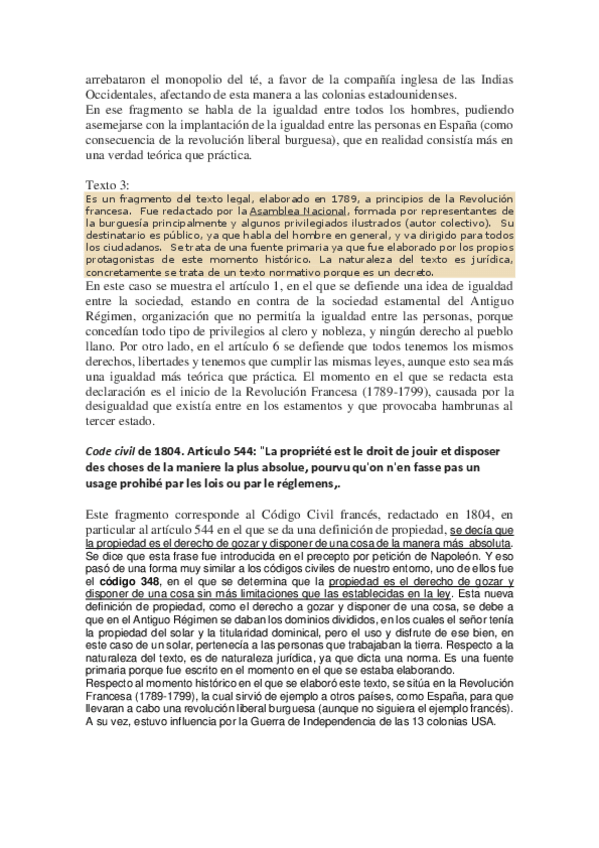 arrebataron el monopolio del té, a favor de la compañía inglesa de las Indias Occidentales, afectando de esta manera a las colonias estadounidenses.
En ese fragmento se habla de la igualdad entre todos los hombres, pudiendo asemejarse con la implantación de la igualdad entre las personas en España (como consecuencia de la revolución liberal burguesa), que en realidad consistía más en una verdad teórica que práctica.

Texto 3:
Es un fragmento del texto legal, elaborado en 1789, a principios de la Revolución francesa. Fue redactado por la Asamblea Nacional, formada por representantes de la burguesía principalmente y algunos privilegiados ilustrados (autor colectivo). Su destinatario es público, ya que habla del hombre en general, y va dirigido para todos los ciudadanos. Se trata de una fuente primaria ya que fue elaborado por los propios protagonistas de este momento histórico. La naturaleza del texto es jurídica, concretamente se trata de un texto normativo porque es un decreto.
En este caso se muestra el artículo 1, en el que se defiende una idea de igualdad entre la sociedad, estando en contra de la sociedad estamental del Antiguo Régimen, organización que no permitía la igualdad entre las personas, porque concedían todo tipo de privilegios al clero y nobleza, y ningún derecho al pueblo llano. Por otro lado, en el artículo 6 se defiende que todos tenemos los mismos derechos, libertades y tenemos que cumplir las mismas leyes, aunque esto sea más una igualdad más teórica que práctica. El momento en el que se redacta esta declaración es el inicio de la Revolución Francesa (1789-1799), causada por la desigualdad que existía entre en los estamentos y que provocaba hambrunas al tercer estado.

Code civil de 1804. Artículo 544: "La propriété est le droit de jouir et disposer des choses de la maniere la plus absolue, pourvu qu'on n'en fasse pas un usage prohibé par les lois ou par le réglemens,.

Este fragmento corresponde al Código Civil francés, redactado en 1804, en particular al artículo 544 en el que se da una definición de propiedad, se decía que la propiedad es el derecho de gozar y disponer de una cosa de la manera más absoluta. Se dice que esta frase fue introducida en el precepto por petición de Napoleón. Y eso pasó de una forma muy similar a los códigos civiles de nuestro entorno, uno de ellos fue el código 348, en el que se determina que la propiedad es el derecho de gozar y disponer de una cosa sin más limitaciones que las establecidas en la ley. Esta nueva definición de propiedad, como el derecho a gozar y disponer de una cosa, se debe a que en el Antiguo Régimen se daban los dominios divididos, en los cuales el señor tenía la propiedad del solar y la titularidad dominical, pero el uso y disfrute de ese bien, en este caso de un solar, pertenecía a las personas que trabajaban la tierra. Respecto a la naturaleza del texto, es de naturaleza jurídica, ya que dicta una norma. Es una fuente primaria porque fue escrito en el momento en el que se estaba elaborando.
Respecto al momento histórico en el que se elaboró este texto, se sitúa en la Revolución Francesa (1789-1799), la cual sirvió de ejemplo a otros países, como España, para que llevaran a cabo una revolución liberal burguesa (aunque no siguiera el ejemplo francés). A su vez, estuvo influencia por la Guerra de Independencia de las 13 colonias USA.